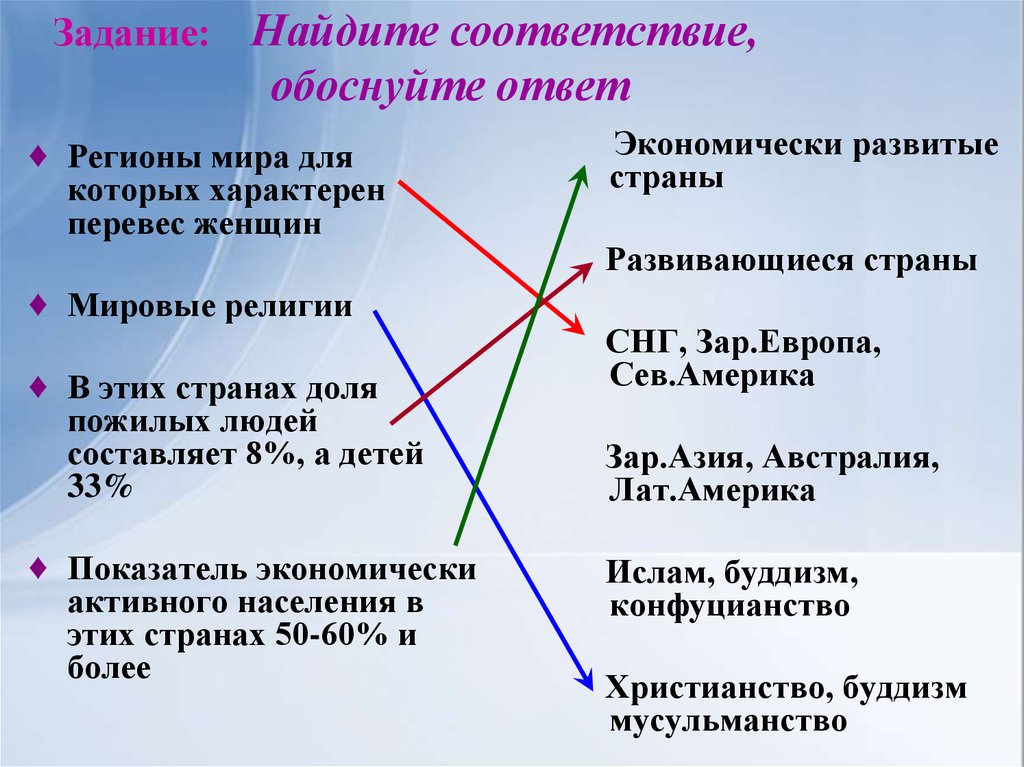 Задание: Найдите соответствие, обоснуйте ответ

♦ Регионы мира для которых характерен перевес женщин

♦ Мировые религии

♦ В этих странах доля пожилых людей составляет 8%, а детей 33%

♦ Показатель экономически активного населения в этих странах 50-60% и более

Экономически развитые страны

Развивающиеся страны

СНГ, Зар.Европа, Сев.Америка

Зар.Азия, Австралия, Лат.Америка

Ислам, буддизм, конфуцианство

Христианство, буддизм мусульманство